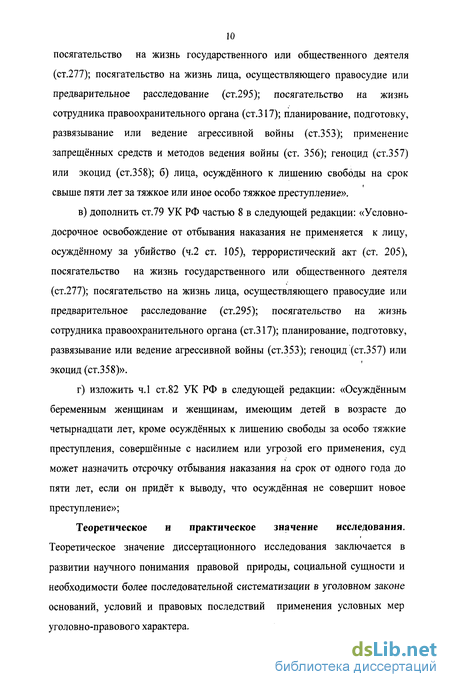 10

посягательство на жизнь государственного или общественного деятеля (ст.277); посягательство на жизнь лица, осуществляющего правосудие или предварительное расследование (ст.295); посягательство на жизнь сотрудника правоохранительного органа (ст.317); планирование, подготовку, развязывание или ведение агрессивной войны (ст.353); применение запрещённых средств и методов ведения войны (ст. 356); геноцид (ст.357) или экоцид (ст.358); б) лица, осуждённого к лишению свободы на срок свыше пяти лет за тяжкое или иное особо тяжкое преступление».

в) дополнить ст.79 УК РФ частью 8 в следующей редакции: «Условно-досрочное освобождение от отбывания наказания не применяется к лицу, осуждённому за убийство (ч.2 ст. 105), террористический акт (ст. 205), посягательство на жизнь государственного или общественного деятеля (ст.277); посягательство на жизнь лица, осуществляющего правосудие или предварительное расследование (ст.295); посягательство на жизнь сотрудника правоохранительного органа (ст.317); планирование, подготовку, развязывание или ведение агрессивной войны (ст.353); геноцид (ст.357) или экоцид (ст.358)».

г) изложить ч.1 ст.82 УК РФ в следующей редакции: «Осуждённым беременным женщинам и женщинам, имеющим детей в возрасте до четырнадцати лет, кроме осуждённых к лишению свободы за особо тяжкие преступления, совершённые с насилием или угрозой его применения, суд может назначить отсрочку отбывания наказания на срок от одного года до пяти лет, если он придёт к выводу, что осуждённая не совершит новое преступление»;

Теоретическое и практическое значение исследования. Теоретическое значение диссертационного исследования заключается в развитии научного понимания правовой природы, социальной сущности и необходимости более последовательной систематизации в уголовном законе оснований, условий и правовых последствий применения условных мер уголовно-правового характера.

dsLib.net
библиотека диссертаций